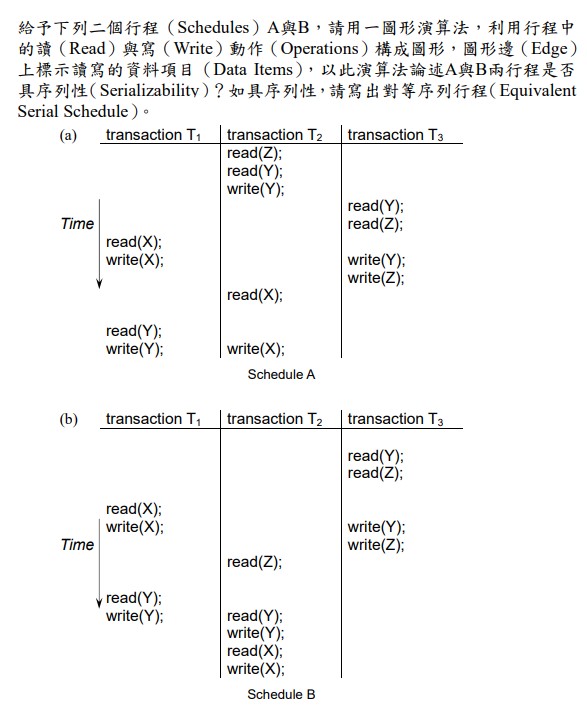 給予下列二個行程（Schedules）A與B，請用一圖形演算法，利用行程中的讀（Read）與寫（Write）動作（Operations）構成圖形，圖形邊（Edge）上標示讀寫的資料項目（Data Items），以此演算法論述A與B兩行程是否具序列性（Serializability）？如具序列性，請寫出對等序列行程（Equivalent Serial Schedule）。

(a)

| transaction $T_1$ | transaction $T_2$ | transaction $T_3$ |
|---|---|---|
| | read(Z); | |
| | read(Y); | |
| | write(Y); | |
| | | read(Y); |
| | | read(Z); |
| read(X); | | |
| write(X); | | write(Y); |
| | | write(Z); |
| | read(X); | |
| read(Y); | | |
| write(Y); | write(X); | |

Time

Schedule A

(b)

| transaction $T_1$ | transaction $T_2$ | transaction $T_3$ |
|---|---|---|
| | | read(Y); |
| | | read(Z); |
| read(X); | | |
| write(X); | | write(Y); |
| | | write(Z); |
| | read(Z); | |
| read(Y); | | |
| write(Y); | read(Y); | |
| | write(Y); | |
| | read(X); | |
| | write(X); | |

Time

Schedule B